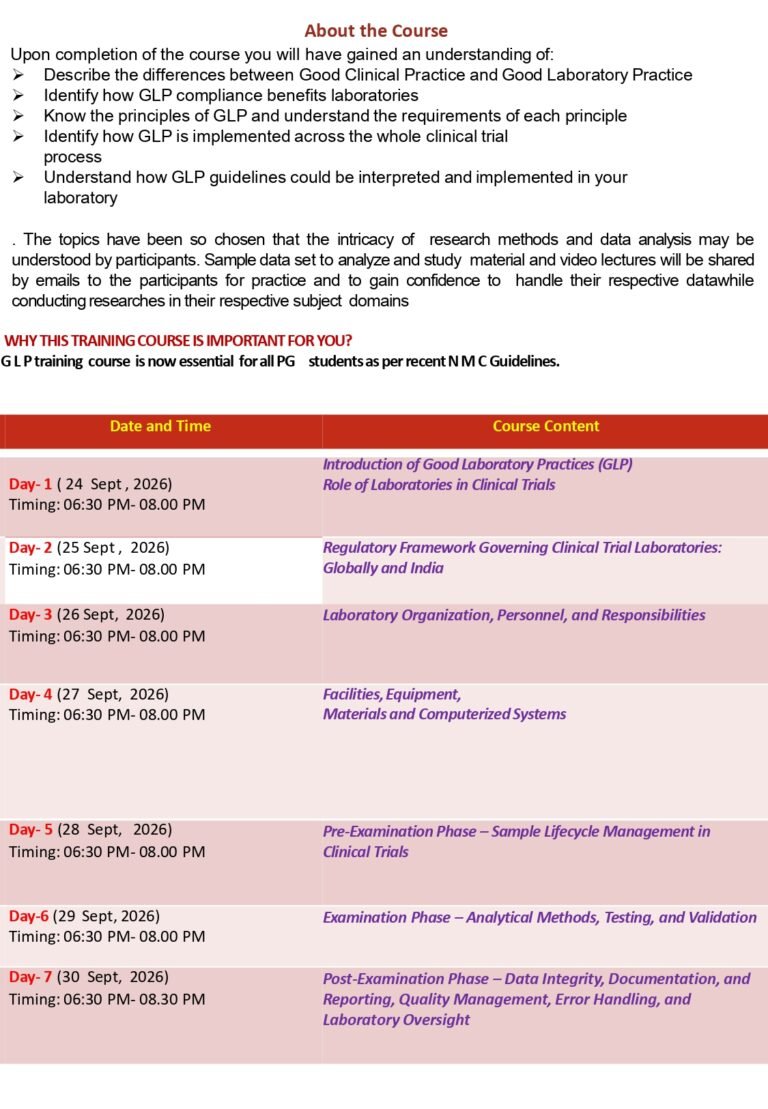 About the Course

Upon completion of the course you will have gained an understanding of:
➢ Describe the differences between Good Clinical Practice and Good Laboratory Practice
➢ Identify how GLP compliance benefits laboratories
➢ Know the principles of GLP and understand the requirements of each principle
➢ Identify how GLP is implemented across the whole clinical trial process
➢ Understand how GLP guidelines could be interpreted and implemented in your laboratory

. The topics have been so chosen that the intricacy of research methods and data analysis may be understood by participants. Sample data set to analyze and study material and video lectures will be shared by emails to the participants for practice and to gain confidence to handle their respective datawhile conducting researches in their respective subject domains

WHY THIS TRAINING COURSE IS IMPORTANT FOR YOU?
G L P training course is now essential for all PG students as per recent N M C Guidelines.

| Date and Time | Course Content |
|---|---|
| Day- 1 ( 24 Sept , 2026) Timing: 06:30 PM- 08.00 PM | Introduction of Good Laboratory Practices (GLP) Role of Laboratories in Clinical Trials |
| Day- 2 (25 Sept , 2026) Timing: 06:30 PM- 08.00 PM | Regulatory Framework Governing Clinical Trial Laboratories: Globally and India |
| Day- 3 (26 Sept, 2026) Timing: 06:30 PM- 08.00 PM | Laboratory Organization, Personnel, and Responsibilities |
| Day- 4 (27 Sept, 2026) Timing: 06:30 PM- 08.00 PM | Facilities, Equipment, Materials and Computerized Systems |
| Day- 5 (28 Sept, 2026) Timing: 06:30 PM- 08.00 PM | Pre-Examination Phase – Sample Lifecycle Management in Clinical Trials |
| Day-6 (29 Sept, 2026) Timing: 06:30 PM- 08.00 PM | Examination Phase – Analytical Methods, Testing, and Validation |
| Day- 7 (30 Sept, 2026) Timing: 06:30 PM- 08.30 PM | Post-Examination Phase – Data Integrity, Documentation, and Reporting, Quality Management, Error Handling, and Laboratory Oversight |